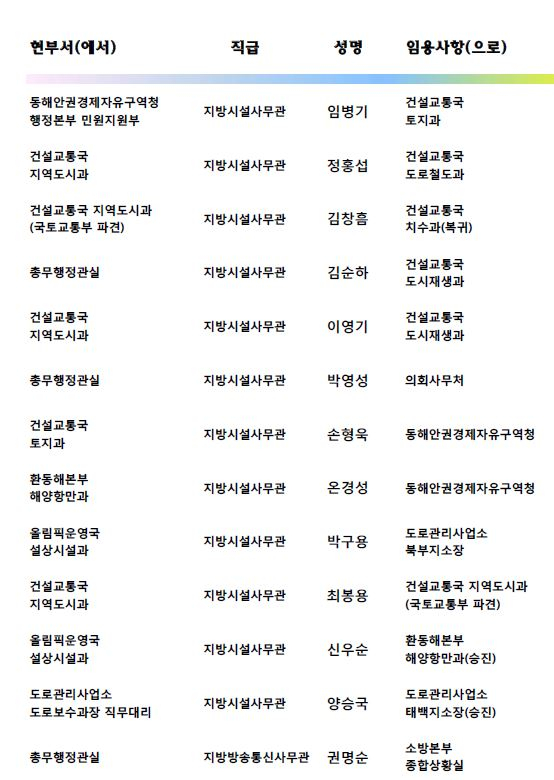 | 현부서(에서) | 직급 | 성명 | 임용사항(으로) |
|---|---|---|---|
| 동해안권경제자유구역청 행정본부 민원지원부 | 지방시설사무관 | 임병기 | 건설교통국 토지과 |
| 건설교통국 지역도시과 | 지방시설사무관 | 정홍섭 | 건설교통국 도로철도과 |
| 건설교통국 지역도시과 (국토교통부 파견) | 지방시설사무관 | 김창흠 | 건설교통국 치수과(복귀) |
| 총무행정관실 | 지방시설사무관 | 김순하 | 건설교통국 도시재생과 |
| 건설교통국 지역도시과 | 지방시설사무관 | 이영기 | 건설교통국 도시재생과 |
| 총무행정관실 | 지방시설사무관 | 박영성 | 의회사무처 |
| 건설교통국 토지과 | 지방시설사무관 | 손형욱 | 동해안권경제자유구역청 |
| 환동해본부 해양항만과 | 지방시설사무관 | 온경성 | 동해안권경제자유구역청 |
| 올림픽운영국 설상시설과 | 지방시설사무관 | 박구용 | 도로관리사업소 북부지소장 |
| 건설교통국 지역도시과 | 지방시설사무관 | 최봉용 | 건설교통국 지역도시과 (국토교통부 파견) |
| 올림픽운영국 설상시설과 | 지방시설사무관 | 신우순 | 환동해본부 해양항만과(승진) |
| 도로관리사업소 도로보수과장 직무대리 | 지방시설사무관 | 양승국 | 도로관리사업소 태백지소장(승진) |
| 총무행정관실 | 지방방송통신사무관 | 권명순 | 소방본부 종합상황실 |